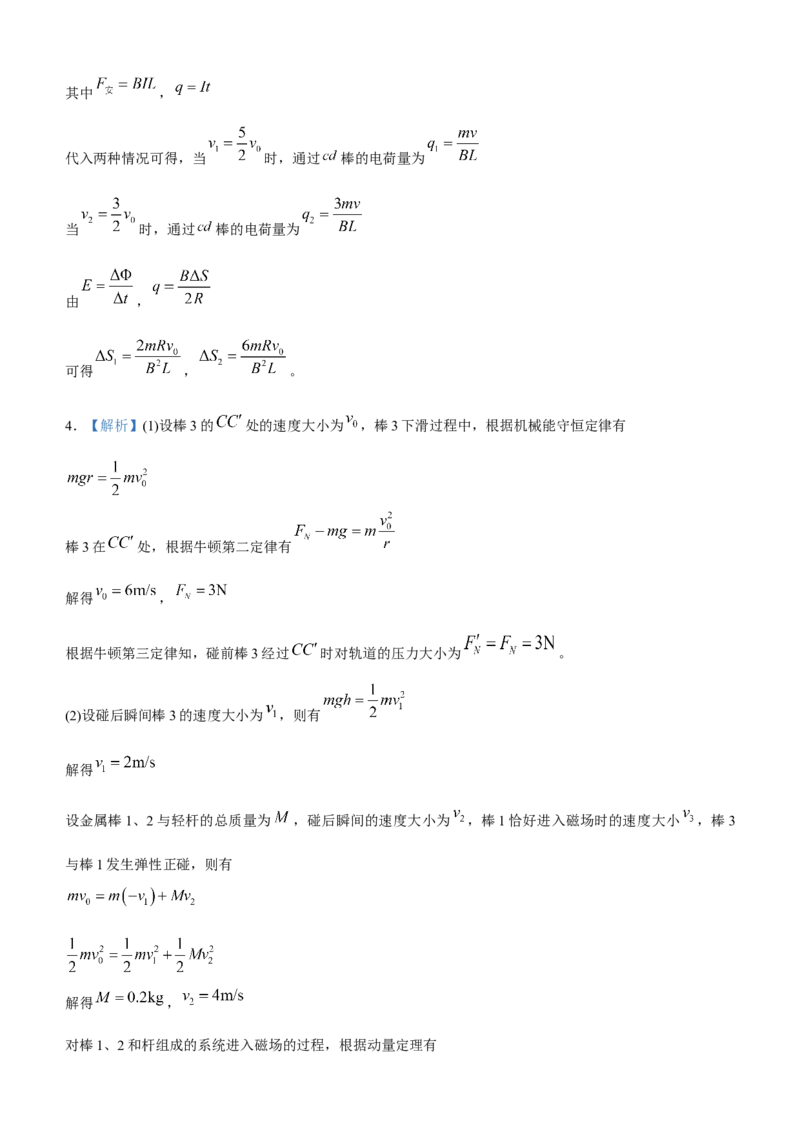 其中$F_{安}=BIL$，$q=It$

代入两种情况可得，当$v_1=\frac{5}{2}v_0$时，通过$cd$棒的电荷量为$q_1=\frac{mv}{BL}$

当$v_2=\frac{3}{2}v_0$时，通过$cd$棒的电荷量为$q_2=\frac{3mv}{BL}$

由$E=\frac{\Delta\Phi}{\Delta t}$，$q=\frac{B\Delta S}{2R}$

可得$\Delta S_1=\frac{2mRv_0}{B^2L}$，$\Delta S_2=\frac{6mRv_0}{B^2L}$。

4．【解析】(1)设棒3的$CC'$处的速度大小为$v_0$，棒3下滑过程中，根据机械能守恒定律有

$mgr=\frac{1}{2}mv_0^2$

棒3在$CC'$处，根据牛顿第二定律有$F_N-mg=m\frac{v_0^2}{r}$

解得$v_0=6m/s$，$F_N=3N$

根据牛顿第三定律知，碰前棒3经过$CC'$时对轨道的压力大小为$F_N'=F_N=3N$。

(2)设碰后瞬间棒3的速度大小为$v_1$，则有$mgh=\frac{1}{2}mv_1^2$

解得$v_1=2m/s$

设金属棒1、2与轻杆的总质量为$M$，碰后瞬间的速度大小为$v_2$，棒1恰好进入磁场时的速度大小$v_3$，棒3与棒1发生弹性正碰，则有

$mv_0=m(-v_1)+Mv_2$

$\frac{1}{2}mv_0^2=\frac{1}{2}mv_1^2+\frac{1}{2}Mv_2^2$

解得$M=0.2kg$，$v_2=4m/s$

对棒1、2和杆组成的系统进入磁场的过程，根据动量定理有